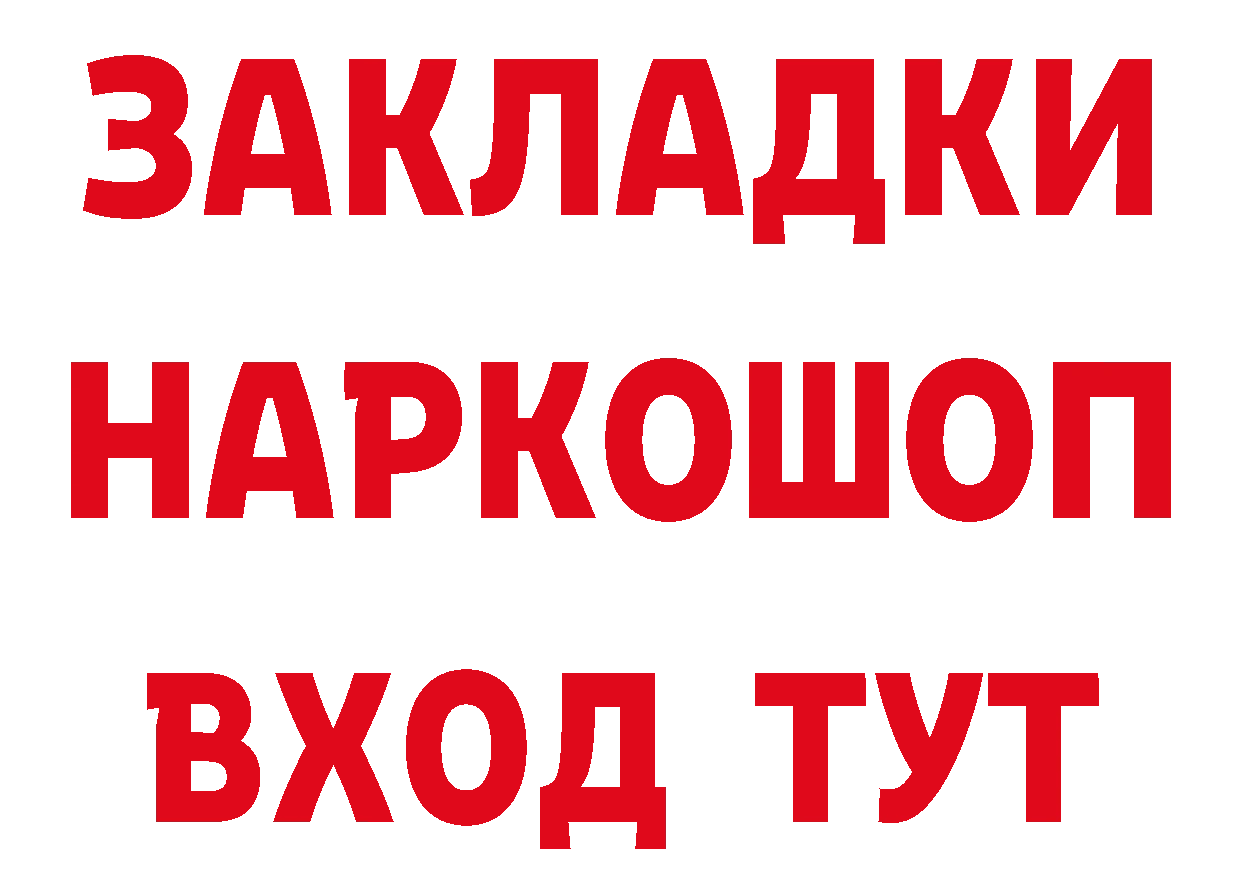 ЗАКЛАДКИ
НАРКОШОП
ВХОД ТУТ